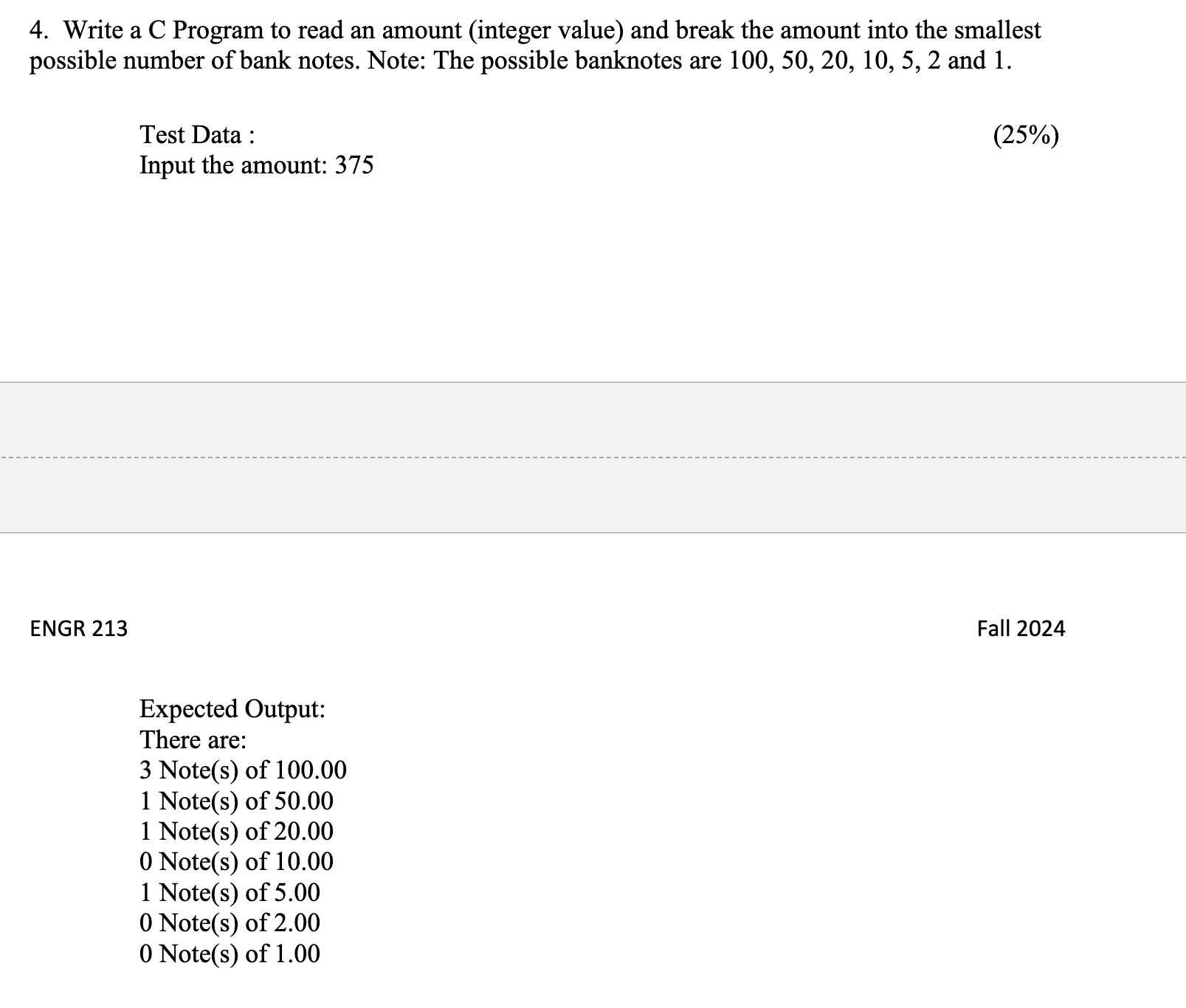 4. Write a C Program to read an amount (integer value) and break the amount into the smallest possible number of bank notes. Note: The possible banknotes are 100, 50, 20, 10, 5, 2 and 1.

Test Data :
Input the amount: 375

(25%)

ENGR 213

Fall 2024

Expected Output:
There are:
3 Note(s) of 100.00
1 Note(s) of 50.00
1 Note(s) of 20.00
0 Note(s) of 10.00
1 Note(s) of 5.00
0 Note(s) of 2.00
0 Note(s) of 1.00